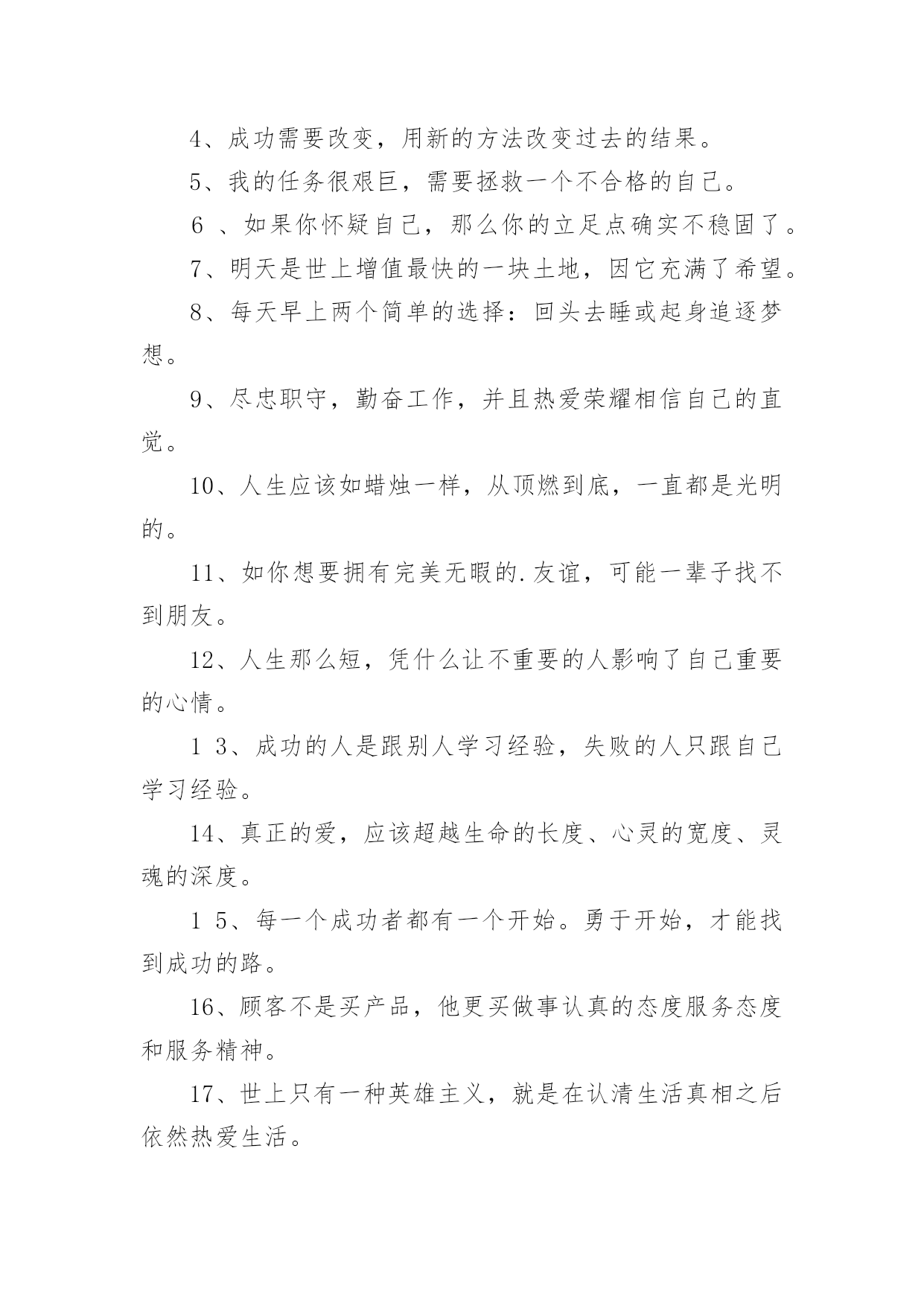 4、成功需要改变，用新的方法改变过去的结果。

5、我的任务很艰巨，需要拯救一个不合格的自己。

6 、如果你怀疑自己，那么你的立足点确实不稳固了。

7、明天是世上增值最快的一块土地，因它充满了希望。

8、每天早上两个简单的选择：回头去睡或起身追逐梦想。

9、尽忠职守，勤奋工作，并且热爱荣耀相信自己的直觉。

10、人生应该如蜡烛一样，从顶燃到底，一直都是光明的。

11、如你想要拥有完美无暇的.友谊，可能一辈子找不到朋友。

12、人生那么短，凭什么让不重要的人影响了自己重要的心情。

1 3、成功的人是跟别人学习经验，失败的人只跟自己学习经验。

14、真正的爱，应该超越生命的长度、心灵的宽度、灵魂的深度。

1 5、每一个成功者都有一个开始。勇于开始，才能找到成功的路。

16、顾客不是买产品，他更买做事认真的态度服务态度和服务精神。

17、世上只有一种英雄主义，就是在认清生活真相之后依然热爱生活。